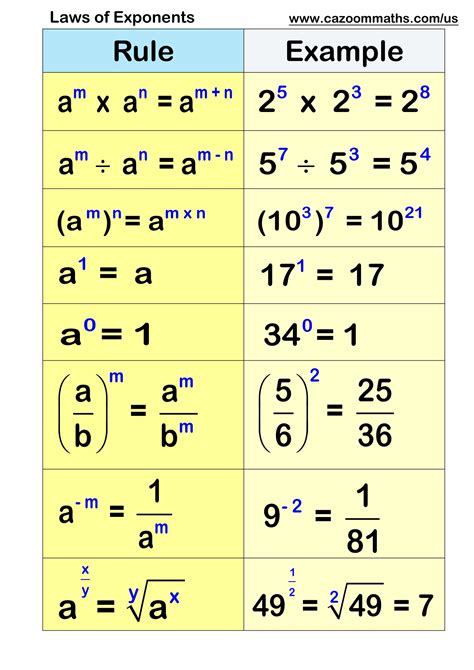 Laws of Exponents www.cazoommaths.com/us

| Rule | Example |
|---|---|
| $a^m \times a^n = a^{m+n}$ | $2^5 \times 2^3 = 2^8$ |
| $a^m \div a^n = a^{m-n}$ | $5^7 \div 5^3 = 5^4$ |
| $(a^m)^n = a^{m \times n}$ | $(10^3)^7 = 10^{21}$ |
| $a^1 = a$ | $17^1 = 17$ |
| $a^0 = 1$ | $34^0 = 1$ |
| $\left(\frac{a}{b}\right)^m = \frac{a^m}{b^m}$ | $\left(\frac{5}{6}\right)^2 = \frac{25}{36}$ |
| $a^{-m} = \frac{1}{a^m}$ | $9^{-2} = \frac{1}{81}$ |
| $a^{\frac{x}{y}} = \sqrt[y]{a^x}$ | $49^{\frac{1}{2}} = \sqrt[2]{49} = 7$ |